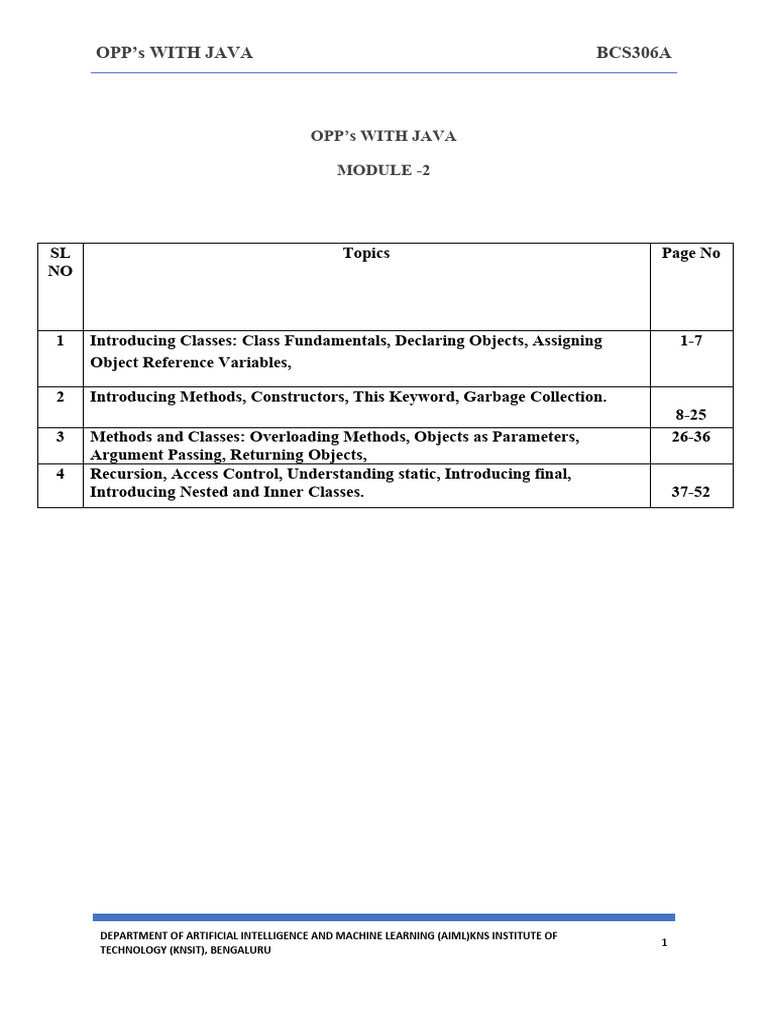 OPP's WITH JAVA BCS306A

OPP's WITH JAVA

MODULE -2

| SL NO | Topics | Page No |
|---|---|---|
| 1 | Introducing Classes: Class Fundamentals, Declaring Objects, Assigning Object Reference Variables, | 1-7 |
| 2 | Introducing Methods, Constructors, This Keyword, Garbage Collection. | 8-25 |
| 3 | Methods and Classes: Overloading Methods, Objects as Parameters, Argument Passing, Returning Objects, | 26-36 |
| 4 | Recursion, Access Control, Understanding static, Introducing final, Introducing Nested and Inner Classes. | 37-52 |

DEPARTMENT OF ARTIFICIAL INTELLIGENCE AND MACHINE LEARNING (AIML)KNS INSTITUTE OF TECHNOLOGY (KNSIT), BENGALURU

1